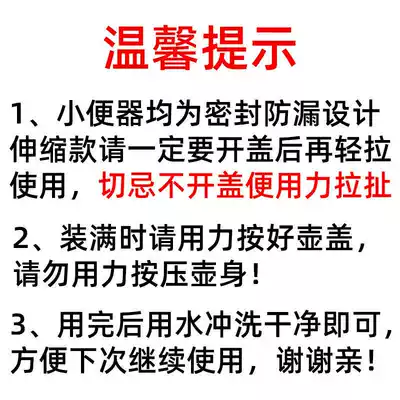 温馨提示

1、小便器均为密封防漏设计伸缩款请一定要开盖后再轻拉使用，切忌不开盖便用力拉扯

2、装满时请用力按好壶盖，请勿用力按压壶身！

3、用完后用水冲洗干净即可，方便下次继续使用，谢谢亲！